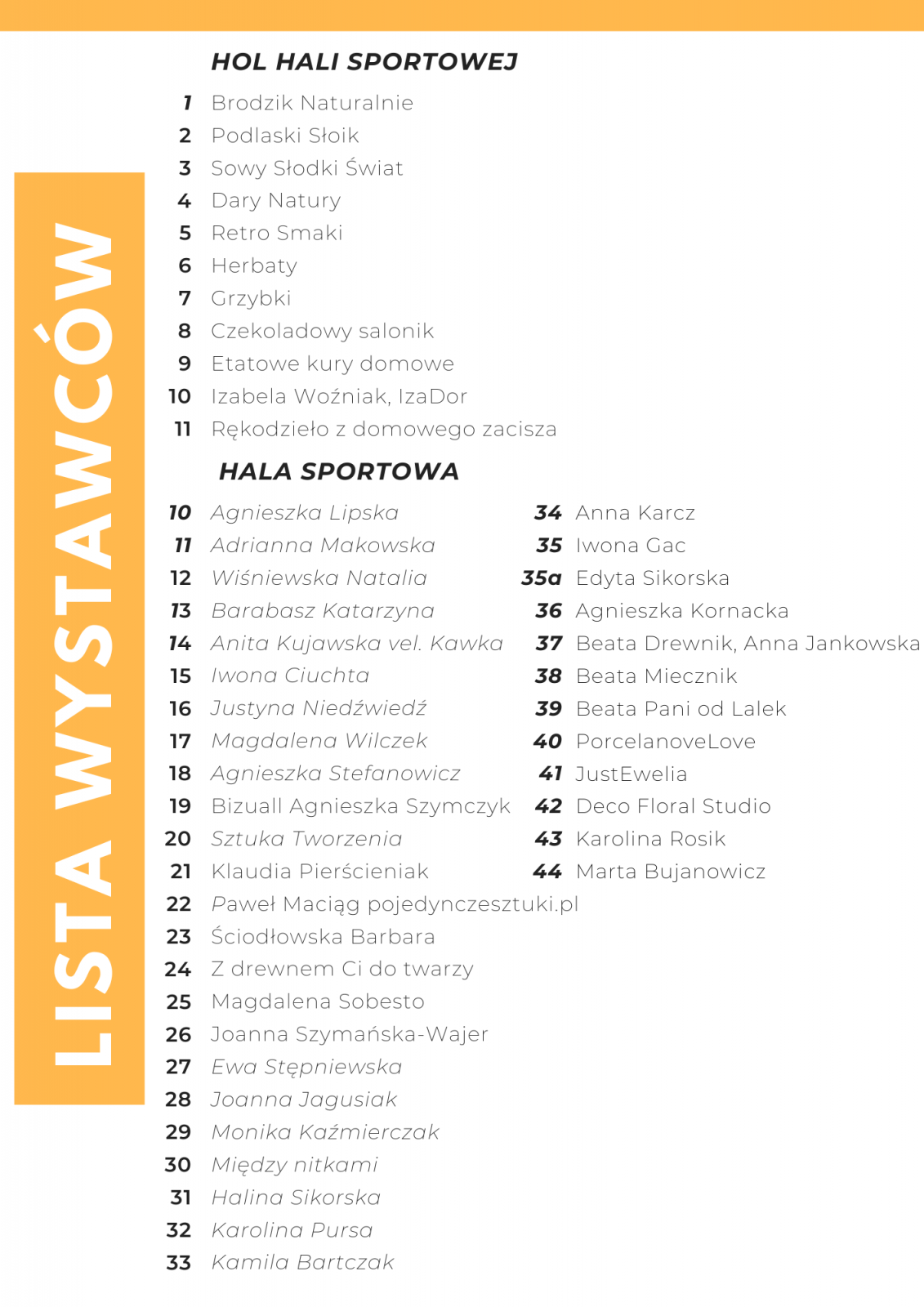 LISTA WYSTAWCÓW

HOL HALI SPORTOWEJ

1 Brodzik Naturalnie
2 Podlaski Słoik
3 Sowy Słodki Świat
4 Dary Natury
5 Retro Smaki
6 Herbaty
7 Grzybki
8 Czekoladowy salonik
9 Etatowe kury domowe
10 Izabela Woźniak, IzaDor
11 Rękodzieło z domowego zacisza

HALA SPORTOWA

10 Agnieszka Lipska
11 Adrianna Makowska
12 Wiśniewska Natalia
13 Barabasz Katarzyna
14 Anita Kujawska vel. Kawka
15 Iwona Ciuchta
16 Justyna Niedźwiedź
17 Magdalena Wilczek
18 Agnieszka Stefanowicz
19 Bizuall Agnieszka Szymczyk
20 Sztuka Tworzenia
21 Klaudia Pierścieniak
22 Paweł Maciąg pojedynczesztuki.pl
23 Ściodłowska Barbara
24 Z drewnem Ci do twarzy
25 Magdalena Sobesto
26 Joanna Szymańska-Wajer
27 Ewa Stępniewska
28 Joanna Jagusiak
29 Monika Kaźmierczak
30 Między nitkami
31 Halina Sikorska
32 Karolina Pursa
33 Kamila Bartczak

34 Anna Karcz
35 Iwona Gac
35a Edyta Sikorska
36 Agnieszka Kornacka
37 Beata Drewnik, Anna Jankowska
38 Beata Miecznik
39 Beata Pani od Lalek
40 PorcelanoveLove
41 JustEwelia
42 Deco Floral Studio
43 Karolina Rosik
44 Marta Bujanowicz